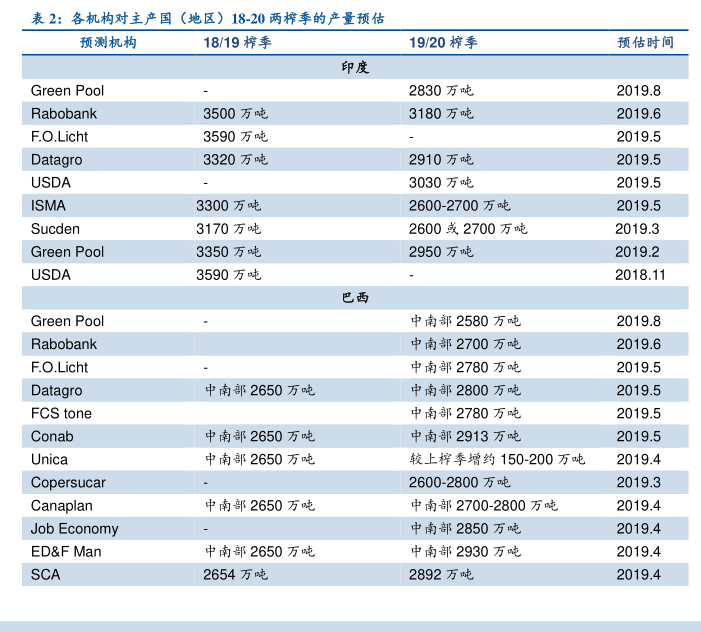 表 2：各机构对主产国（地区）18-20 两榨季的产量预估

| 预测机构 | 18/19 榨季 | 19/20 榨季 | 预估时间 |
|---|---|---|---|
| 印度 | | | |
| Green Pool | - | 2830 万吨 | 2019.8 |
| Rabobank | 3500 万吨 | 3180 万吨 | 2019.6 |
| F.O.Licht | 3590 万吨 | - | 2019.5 |
| Datagro | 3320 万吨 | 2910 万吨 | 2019.5 |
| USDA | - | 3030 万吨 | 2019.5 |
| ISMA | 3300 万吨 | 2600-2700 万吨 | 2019.5 |
| Sucden | 3170 万吨 | 2600 或 2700 万吨 | 2019.3 |
| Green Pool | 3350 万吨 | 2950 万吨 | 2019.2 |
| USDA | 3590 万吨 | - | 2018.11 |
| 巴西 | | | |
| Green Pool | - | 中南部 2580 万吨 | 2019.8 |
| Rabobank | | 中南部 2700 万吨 | 2019.6 |
| F.O.Licht | - | 中南部 2780 万吨 | 2019.5 |
| Datagro | 中南部 2650 万吨 | 中南部 2800 万吨 | 2019.5 |
| FCS tone | | 中南部 2780 万吨 | 2019.5 |
| Conab | 中南部 2650 万吨 | 中南部 2913 万吨 | 2019.5 |
| Unica | 中南部 2650 万吨 | 较上榨季增约 150-200 万吨 | 2019.4 |
| Copersucar | - | 2600-2800 万吨 | 2019.3 |
| Canaplan | 中南部 2650 万吨 | 中南部 2700-2800 万吨 | 2019.4 |
| Job Economy | - | 中南部 2850 万吨 | 2019.4 |
| ED&F Man | 中南部 2650 万吨 | 中南部 2930 万吨 | 2019.4 |
| SCA | 2654 万吨 | 2892 万吨 | 2019.4 |